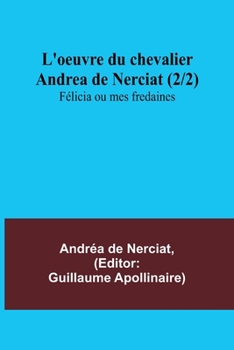 L'oeuvre du chevalier Andrea de Nerciat (2/2)
Félicia ou mes fredaines

Andréa de Nerciat, (Editor: Guillaume Apollinaire)